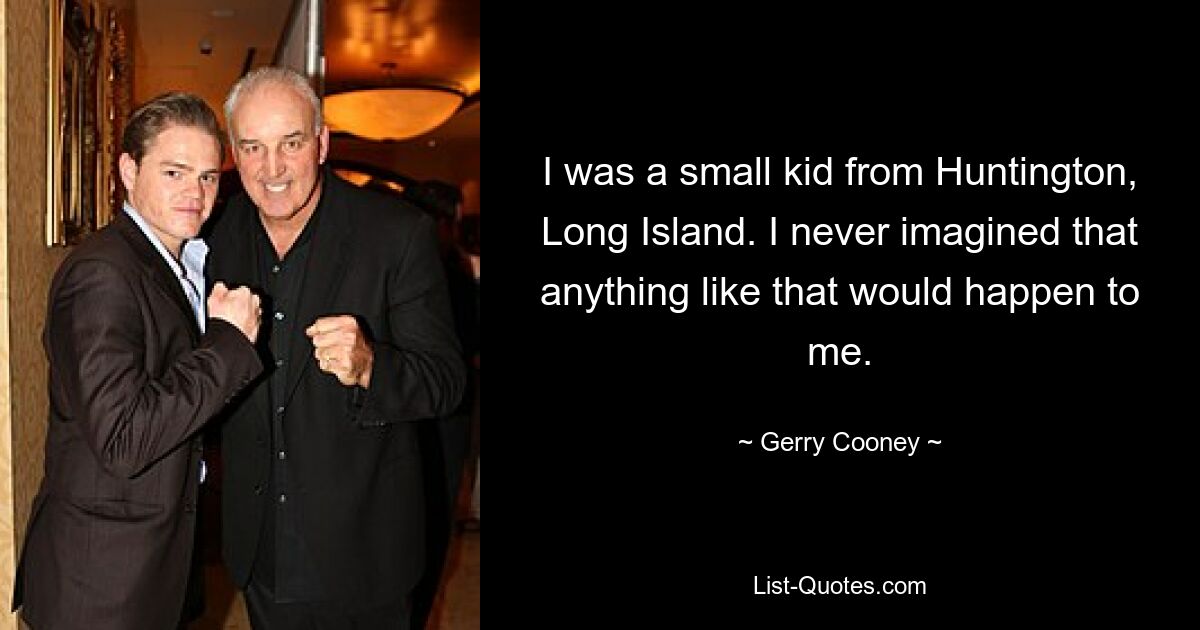 I was a small kid from Huntington, Long Island. I never imagined that anything like that would happen to me.

~ Gerry Cooney ~

List-Quotes.com